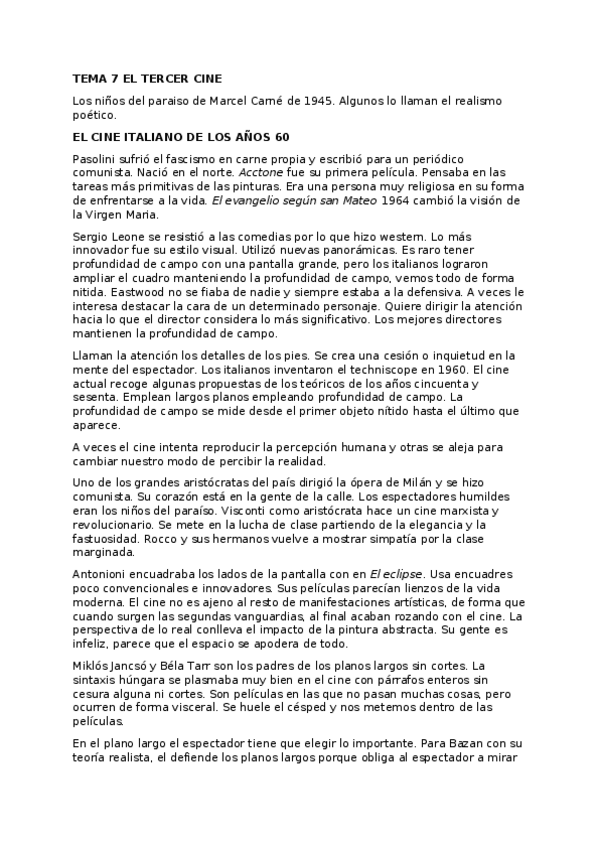 TEMA 7 EL TERCER CINE

Los niños del paraiso de Marcel Carné de 1945. Algunos lo llaman el realismo poético.

EL CINE ITALIANO DE LOS AÑOS 60

Pasolini sufrió el fascismo en carne propia y escribió para un periódico comunista. Nació en el norte. Acctone fue su primera película. Pensaba en las tareas más primitivas de las pinturas. Era una persona muy religiosa en su forma de enfrentarse a la vida. El evangelio según san Mateo 1964 cambió la visión de la Virgen Maria.

Sergio Leone se resistió a las comedias por lo que hizo western. Lo más innovador fue su estilo visual. Utilizó nuevas panorámicas. Es raro tener profundidad de campo con una pantalla grande, pero los italianos lograron ampliar el cuadro manteniendo la profundidad de campo, vemos todo de forma nitida. Eastwood no se fiaba de nadie y siempre estaba a la defensiva. A veces le interesa destacar la cara de un determinado personaje. Quiere dirigir la atención hacia lo que el director considera lo más significativo. Los mejores directores mantienen la profundidad de campo.

Llaman la atención los detalles de los pies. Se crea una cesión o inquietud en la mente del espectador. Los italianos inventaron el techniscope en 1960. El cine actual recoge algunas propuestas de los teóricos de los años cincuenta y sesenta. Emplean largos planos empleando profundidad de campo. La profundidad de campo se mide desde el primer objeto nítido hasta el último que aparece.

A veces el cine intenta reproducir la percepción humana y otras se aleja para cambiar nuestro modo de percibir la realidad.

Uno de los grandes aristócratas del país dirigió la ópera de Milán y se hizo comunista. Su corazón está en la gente de la calle. Los espectadores humildes eran los niños del paraíso. Visconti como aristócrata hace un cine marxista y revolucionario. Se mete en la lucha de clase partiendo de la elegancia y la fastuosidad. Rocco y sus hermanos vuelve a mostrar simpatía por la clase marginada.

Antonioni encuadraba los lados de la pantalla con en El eclipse. Usa encuadres poco convencionales e innovadores. Sus películas parecían lienzos de la vida moderna. El cine no es ajeno al resto de manifestaciones artísticas, de forma que cuando surgen las segundas vanguardias, al final acaban rozando con el cine. La perspectiva de lo real conlleva el impacto de la pintura abstracta. Su gente es infeliz, parece que el espacio se apodera de todo.

Miklós Jancsó y Béla Tarr son los padres de los planos largos sin cortes. La sintaxis húngara se plasmaba muy bien en el cine con párrafos enteros sin cesura alguna ni cortes. Son películas en las que no pasan muchas cosas, pero ocurren de forma visceral. Se huele el césped y nos metemos dentro de las películas.

En el plano largo el espectador tiene que elegir lo importante. Para Bazan con su teoría realista, el defiende los planos largos porque obliga al espectador a mirar